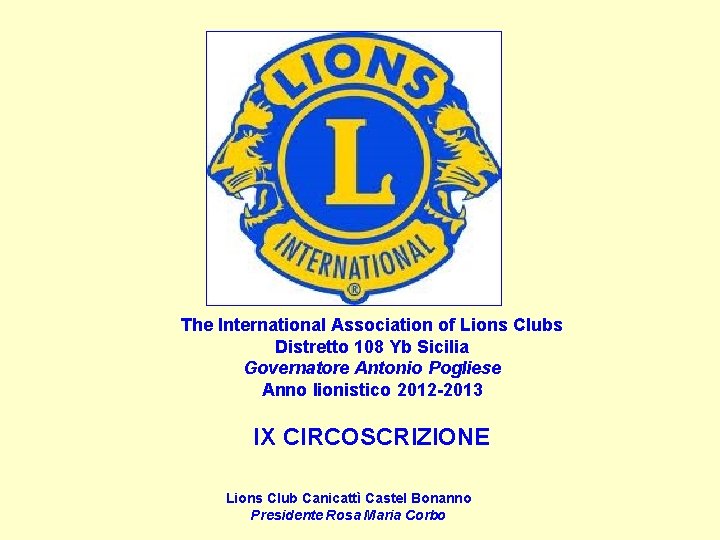 LIONS
L
INTERNATIONAL
®

The International Association of Lions Clubs
Distretto 108 Yb Sicilia
Governatore Antonio Pogliese
Anno lionistico 2012-2013

IX CIRCOSCRIZIONE

Lions Club Canicattì Castel Bonanno
Presidente Rosa Maria Corbo